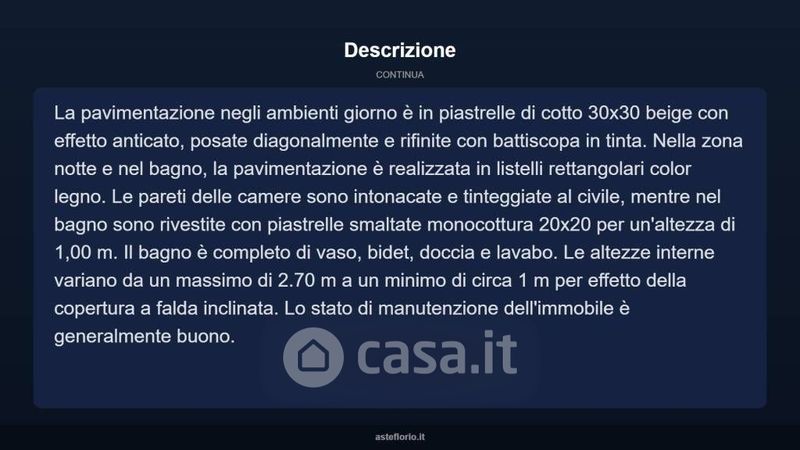 Descrizione

CONTINUA

La pavimentazione negli ambienti giorno è in piastrelle di cotto 30x30 beige con effetto anticato, posate diagonalmente e rifinite con battiscopa in tinta. Nella zona notte e nel bagno, la pavimentazione è realizzata in listelli rettangolari color legno. Le pareti delle camere sono intonacate e tinteggiate al civile, mentre nel bagno sono rivestite con piastrelle smaltate monocottura 20x20 per un'altezza di 1,00 m. Il bagno è completo di vaso, bidet, doccia e lavabo. Le altezze interne variano da un massimo di 2.70 m a un minimo di circa 1 m per effetto della copertura a falda inclinata. Lo stato di manutenzione dell'immobile è generalmente buono.

casa.it

asteflorio.it